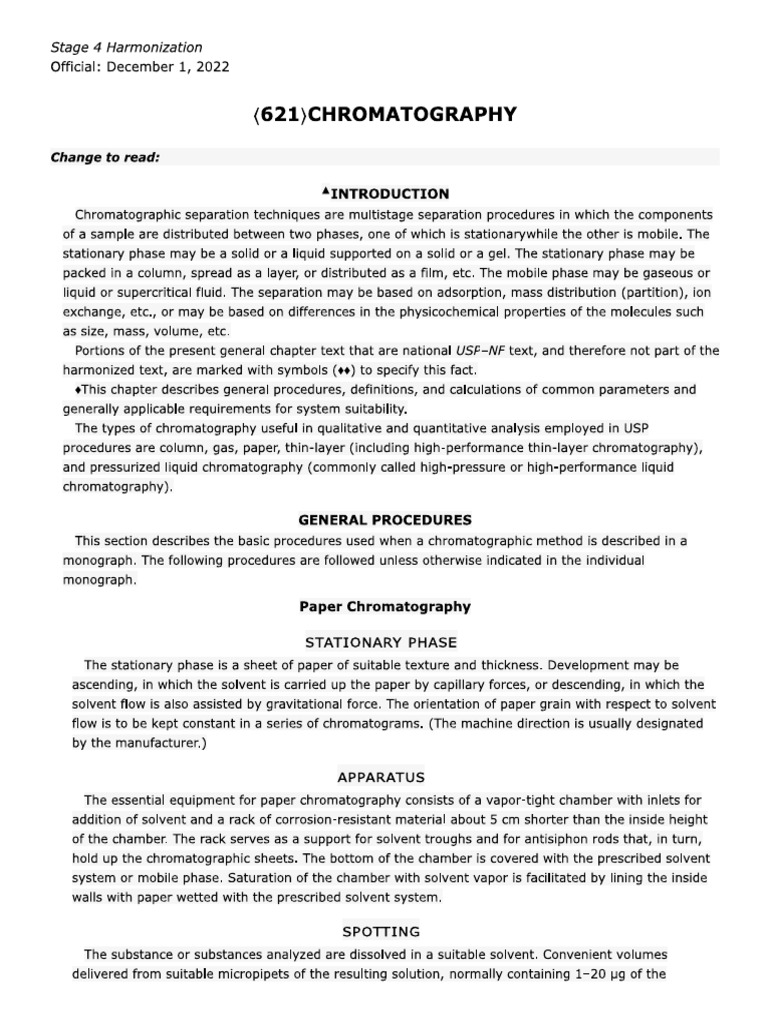 Stage 4 Harmonization
Official: December 1, 2022

⟨621⟩CHROMATOGRAPHY

Change to read:

▲INTRODUCTION

Chromatographic separation techniques are multistage separation procedures in which the components of a sample are distributed between two phases, one of which is stationarywhile the other is mobile. The stationary phase may be a solid or a liquid supported on a solid or a gel. The stationary phase may be packed in a column, spread as a layer, or distributed as a film, etc. The mobile phase may be gaseous or liquid or supercritical fluid. The separation may be based on adsorption, mass distribution (partition), ion exchange, etc., or may be based on differences in the physicochemical properties of the molecules such as size, mass, volume, etc.

Portions of the present general chapter text that are national USP–NF text, and therefore not part of the harmonized text, are marked with symbols (♦♦) to specify this fact.

♦This chapter describes general procedures, definitions, and calculations of common parameters and generally applicable requirements for system suitability.

The types of chromatography useful in qualitative and quantitative analysis employed in USP procedures are column, gas, paper, thin-layer (including high-performance thin-layer chromatography), and pressurized liquid chromatography (commonly called high-pressure or high-performance liquid chromatography).

GENERAL PROCEDURES

This section describes the basic procedures used when a chromatographic method is described in a monograph. The following procedures are followed unless otherwise indicated in the individual monograph.

Paper Chromatography

STATIONARY PHASE

The stationary phase is a sheet of paper of suitable texture and thickness. Development may be ascending, in which the solvent is carried up the paper by capillary forces, or descending, in which the solvent flow is also assisted by gravitational force. The orientation of paper grain with respect to solvent flow is to be kept constant in a series of chromatograms. (The machine direction is usually designated by the manufacturer.)

APPARATUS

The essential equipment for paper chromatography consists of a vapor-tight chamber with inlets for addition of solvent and a rack of corrosion-resistant material about 5 cm shorter than the inside height of the chamber. The rack serves as a support for solvent troughs and for antisiphon rods that, in turn, hold up the chromatographic sheets. The bottom of the chamber is covered with the prescribed solvent system or mobile phase. Saturation of the chamber with solvent vapor is facilitated by lining the inside walls with paper wetted with the prescribed solvent system.

SPOTTING

The substance or substances analyzed are dissolved in a suitable solvent. Convenient volumes delivered from suitable micropipets of the resulting solution, normally containing 1–20 µg of the